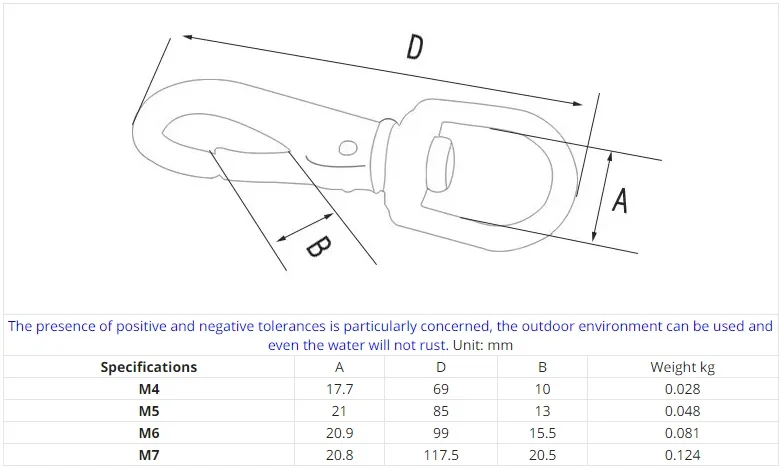 D

A

B

The presence of positive and negative tolerances is particularly concerned, the outdoor environment can be used and even the water will not rust. Unit: mm

| Specifications | A | D | B | Weight kg |
|---|---|---|---|---|
| M4 | 17.7 | 69 | 10 | 0.028 |
| M5 | 21 | 85 | 13 | 0.048 |
| M6 | 20.9 | 99 | 15.5 | 0.081 |
| M7 | 20.8 | 117.5 | 20.5 | 0.124 |